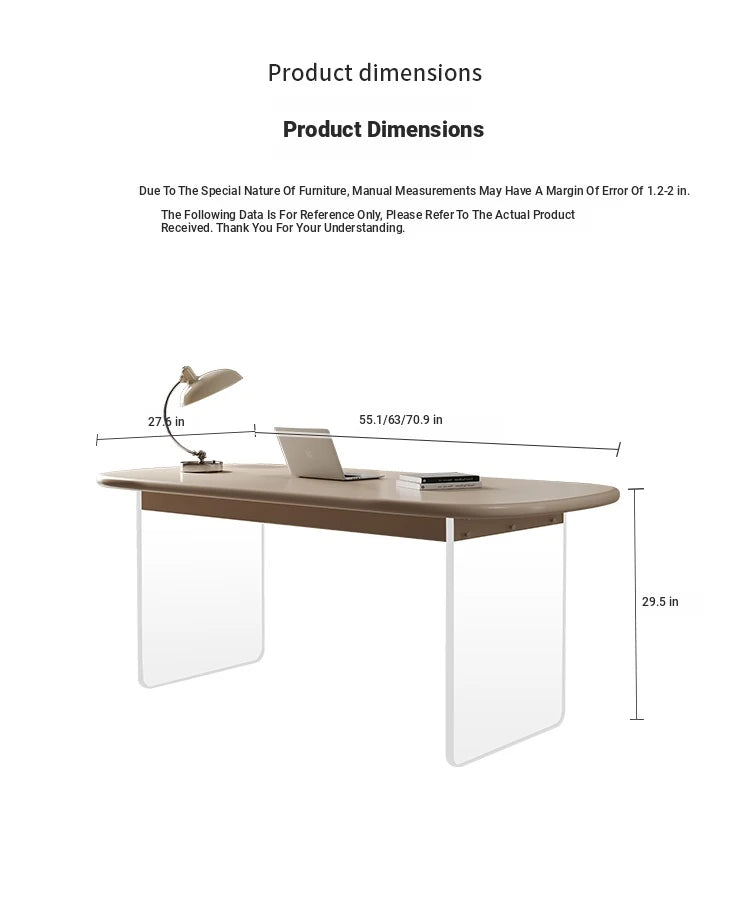 Product dimensions

Product Dimensions

Due To The Special Nature Of Furniture, Manual Measurements May Have A Margin Of Error Of 1.2-2 in.

The Following Data Is For Reference Only, Please Refer To The Actual Product Received. Thank You For Your Understanding.

27.6 in

55.1/63/70.9 in

29.5 in